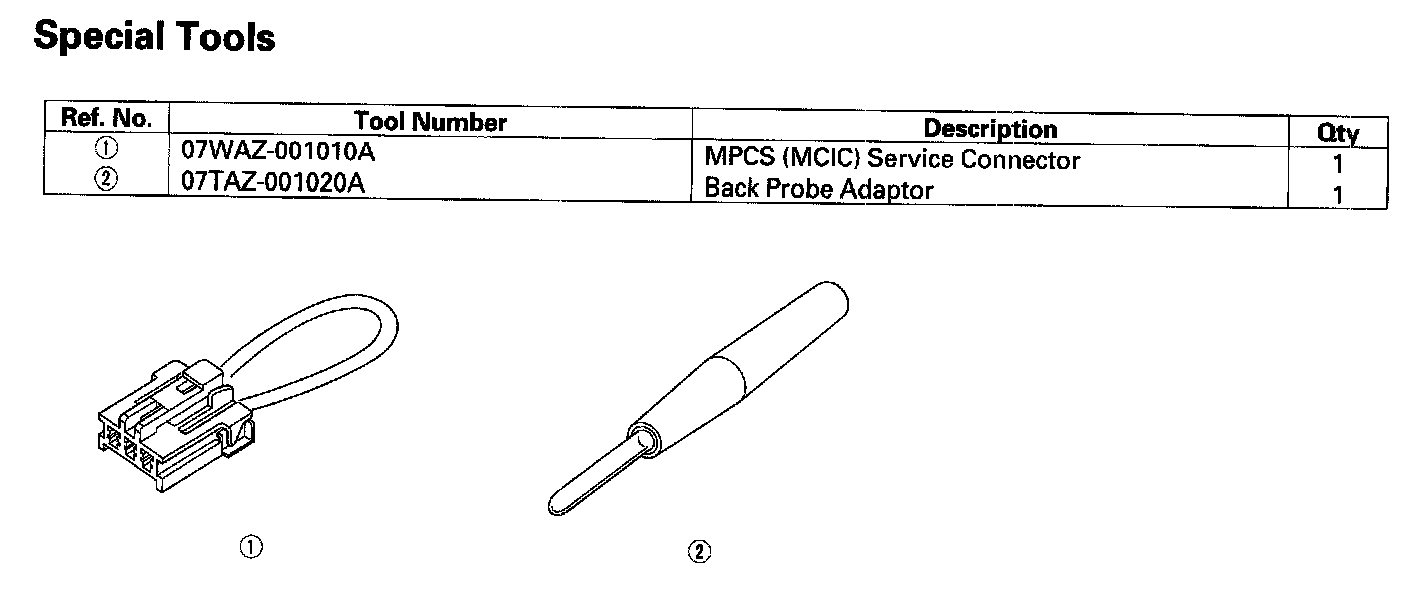 Special Tools

| Ref. No. | Tool Number | Description | Qty |
|---|---|---|---|
| ① | 07WAZ-001010A | MPCS (MCIC) Service Connector | 1 |
| ② | 07TAZ-001020A | Back Probe Adaptor | 1 |

①

②